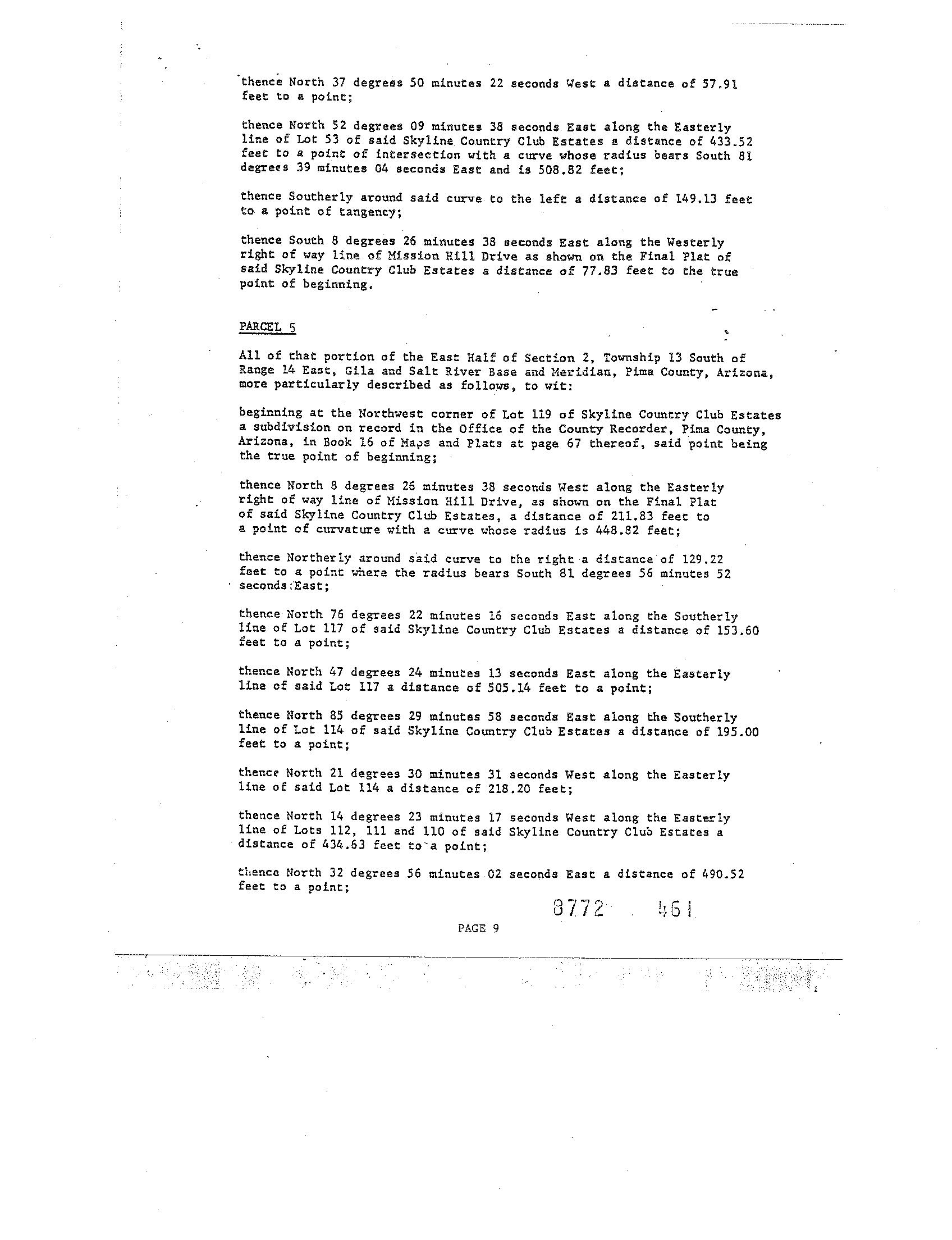 thence North 37 degrees 50 minutes 22 seconds West a distance of 57.91 feet to a point;

thence North 52 degrees 09 minutes 38 seconds East along the Easterly line of Lot 53 of said Skyline Country Club Estates a distance of 433.52 feet to a point of intersection with a curve whose radius bears South 81 degrees 39 minutes 04 seconds East and is 508.82 feet;

thence Southerly around said curve to the left a distance of 149.13 feet to a point of tangency;

thence South 8 degrees 26 minutes 38 seconds East along the Westerly right of way line of Mission Hill Drive as shown on the Final Plat of said Skyline Country Club Estates a distance of 77.83 feet to the true point of beginning.

PARCEL 5

All of that portion of the East Half of Section 2, Township 13 South of Range 14 East, Gila and Salt River Base and Meridian, Pima County, Arizona, more particularly described as follows, to wit:

beginning at the Northwest corner of Lot 119 of Skyline Country Club Estates a subdivision on record in the Office of the County Recorder, Pima County, Arizona, in Book 16 of Maps and Plats at page 67 thereof, said point being the true point of beginning;

thence North 8 degrees 26 minutes 38 seconds West along the Easterly right of way line of Mission Hill Drive, as shown on the Final Plat of said Skyline Country Club Estates, a distance of 211.83 feet to a point of curvature with a curve whose radius is 448.82 feet;

thence Northerly around said curve to the right a distance of 129.22 feet to a point where the radius bears South 81 degrees 56 minutes 52 seconds East;

thence North 76 degrees 22 minutes 16 seconds East along the Southerly line of Lot 117 of said Skyline Country Club Estates a distance of 153.60 feet to a point;

thence North 47 degrees 24 minutes 13 seconds East along the Easterly line of said Lot 117 a distance of 505.14 feet to a point;

thence North 85 degrees 29 minutes 58 seconds East along the Southerly line of Lot 114 of said Skyline Country Club Estates a distance of 195.00 feet to a point;

thence North 21 degrees 30 minutes 31 seconds West along the Easterly line of said Lot 114 a distance of 218.20 feet;

thence North 14 degrees 23 minutes 17 seconds West along the Easterly line of Lots 112, 111 and 110 of said Skyline Country Club Estates a distance of 434.63 feet to a point;

thence North 32 degrees 56 minutes 02 seconds East a distance of 490.52 feet to a point;

8772 461

PAGE 9